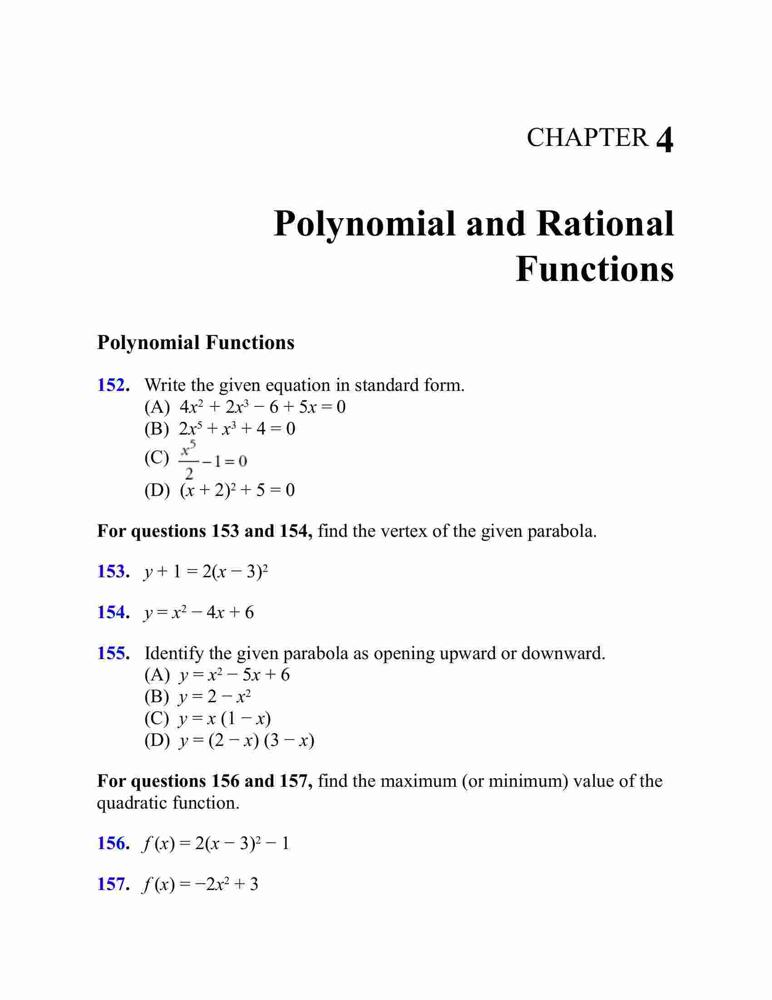 CHAPTER 4

Polynomial and Rational Functions

Polynomial Functions

152. Write the given equation in standard form.
(A) $4x^2 + 2x^3 - 6 + 5x = 0$
(B) $2x^5 + x^3 + 4 = 0$
(C) $\frac{x^5}{2} - 1 = 0$
(D) $(x + 2)^2 + 5 = 0$

For questions 153 and 154, find the vertex of the given parabola.

153. $y + 1 = 2(x - 3)^2$

154. $y = x^2 - 4x + 6$

155. Identify the given parabola as opening upward or downward.
(A) $y = x^2 - 5x + 6$
(B) $y = 2 - x^2$
(C) $y = x(1 - x)$
(D) $y = (2 - x)(3 - x)$

For questions 156 and 157, find the maximum (or minimum) value of the quadratic function.

156. $f(x) = 2(x - 3)^2 - 1$

157. $f(x) = -2x^2 + 3$